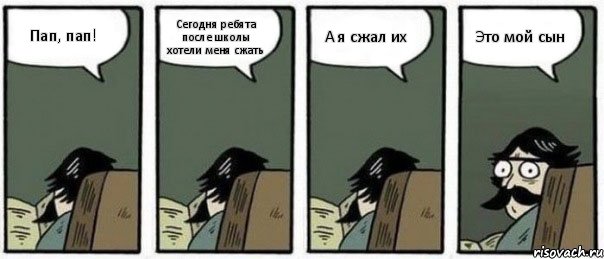 Пап, пап!

Сегодня ребята после школы хотели меня сжать

А я сжал их

Это мой сын

risovach.ru